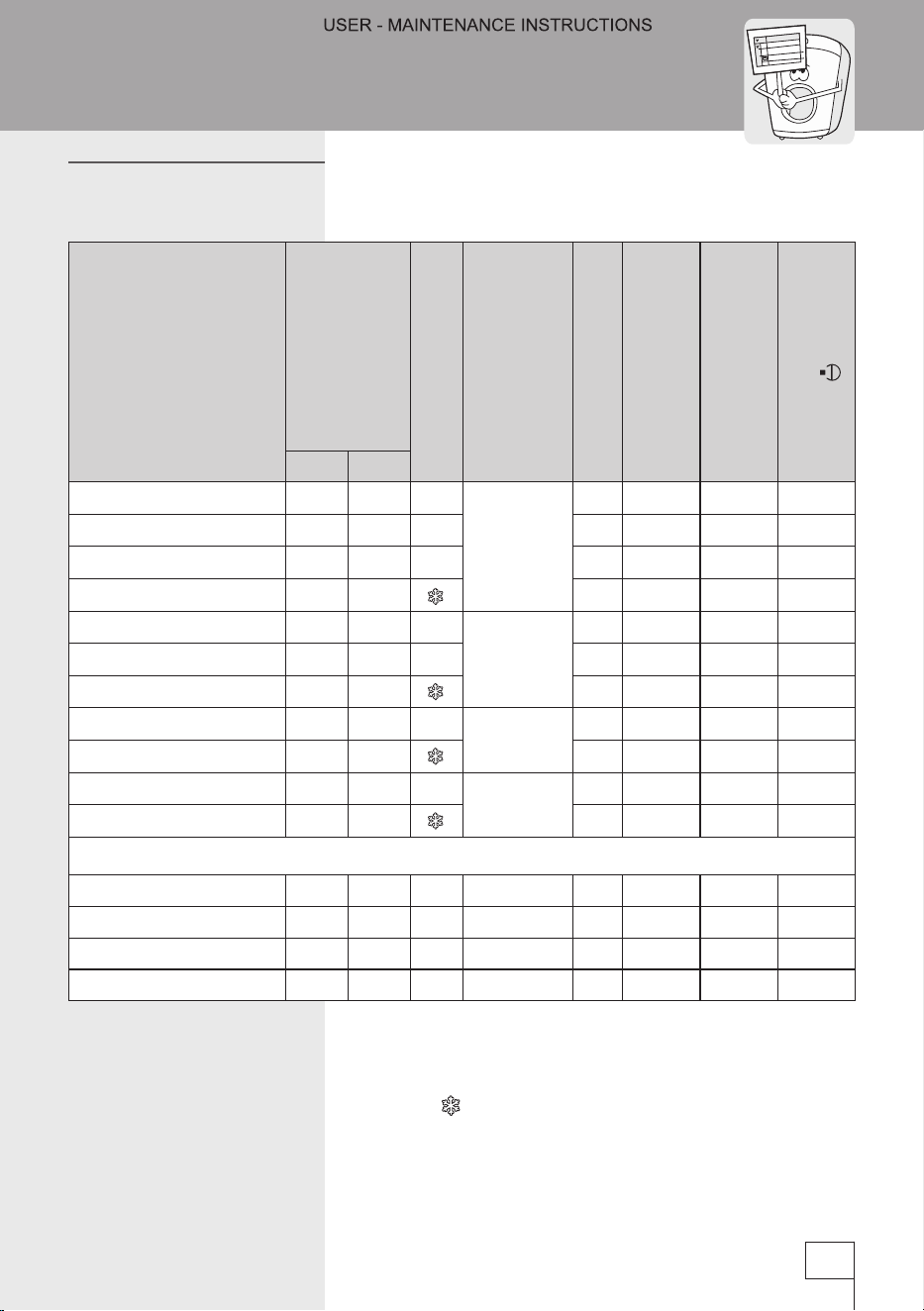 USER - MAINTENANCE INSTRUCTIONS